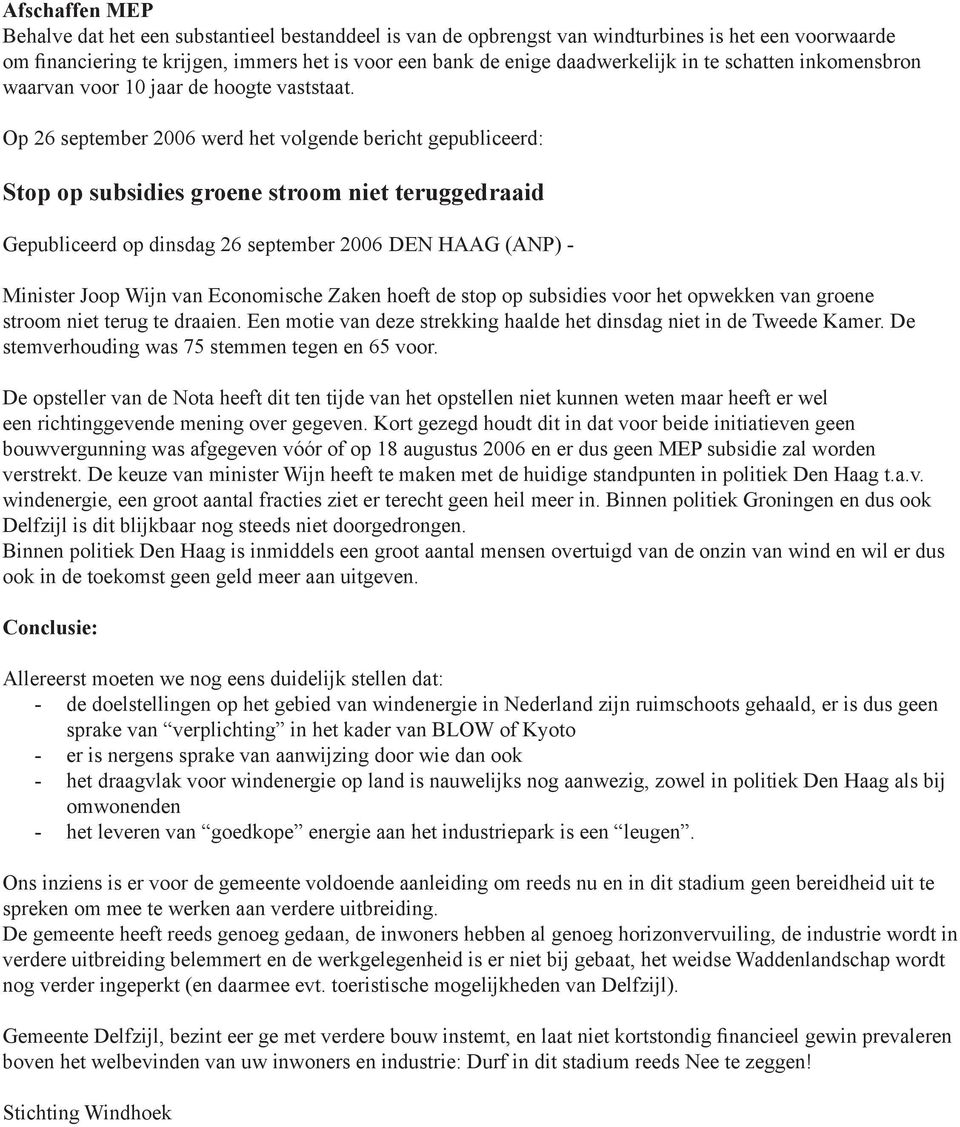 Afschaffen MEP
Behalve dat het een substantieel bestanddeel is van de opbrengst van windturbines is het een voorwaarde om financiering te krijgen, immers het is voor een bank de enige daadwerkelijk in te schatten inkomensbron waarvan voor 10 jaar de hoogte vaststaat.

Op 26 september 2006 werd het volgende bericht gepubliceerd:

Stop op subsidies groene stroom niet teruggedraaid

Gepubliceerd op dinsdag 26 september 2006 DEN HAAG (ANP) -

Minister Joop Wijn van Economische Zaken hoeft de stop op subsidies voor het opwekken van groene stroom niet terug te draaien. Een motie van deze strekking haalde het dinsdag niet in de Tweede Kamer. De stemverhouding was 75 stemmen tegen en 65 voor.

De opsteller van de Nota heeft dit ten tijde van het opstellen niet kunnen weten maar heeft er wel een richtinggevende mening over gegeven. Kort gezegd houdt dit in dat voor beide initiatieven geen bouwvergunning was afgegeven vóór of op 18 augustus 2006 en er dus geen MEP subsidie zal worden verstrekt. De keuze van minister Wijn heeft te maken met de huidige standpunten in politiek Den Haag t.a.v. windenergie, een groot aantal fracties ziet er terecht geen heil meer in. Binnen politiek Groningen en dus ook Delfzijl is dit blijkbaar nog steeds niet doorgedrongen.
Binnen politiek Den Haag is inmiddels een groot aantal mensen overtuigd van de onzin van wind en wil er dus ook in de toekomst geen geld meer aan uitgeven.

Conclusie:

Allereerst moeten we nog eens duidelijk stellen dat:
- de doelstellingen op het gebied van windenergie in Nederland zijn ruimschoots gehaald, er is dus geen sprake van “verplichting” in het kader van BLOW of Kyoto
- er is nergens sprake van aanwijzing door wie dan ook
- het draagvlak voor windenergie op land is nauwelijks nog aanwezig, zowel in politiek Den Haag als bij omwonenden
- het leveren van “goedkope” energie aan het industriepark is een “leugen”.

Ons inziens is er voor de gemeente voldoende aanleiding om reeds nu en in dit stadium geen bereidheid uit te spreken om mee te werken aan verdere uitbreiding.
De gemeente heeft reeds genoeg gedaan, de inwoners hebben al genoeg horizonvervuiling, de industrie wordt in verdere uitbreiding belemmert en de werkgelegenheid is er niet bij gebaat, het weidse Waddenlandschap wordt nog verder ingeperkt (en daarmee evt. toeristische mogelijkheden van Delfzijl).

Gemeente Delfzijl, bezint eer ge met verdere bouw instemt, en laat niet kortstondig financieel gewin prevaleren boven het welbevinden van uw inwoners en industrie: Durf in dit stadium reeds Nee te zeggen!

Stichting Windhoek